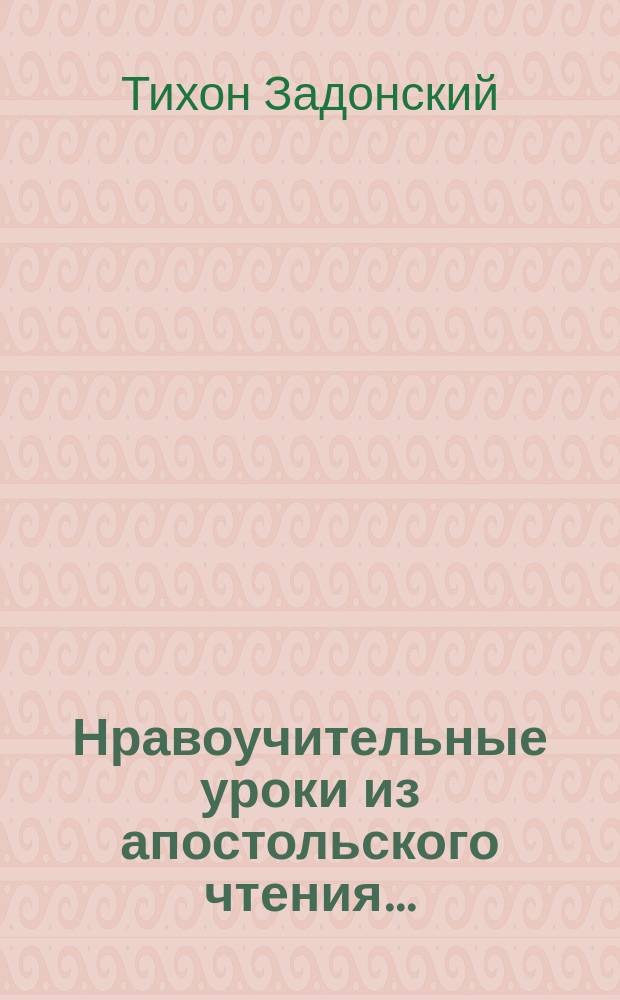 Тихон Задонский

Нравоучительные уроки из апостольского чтения...